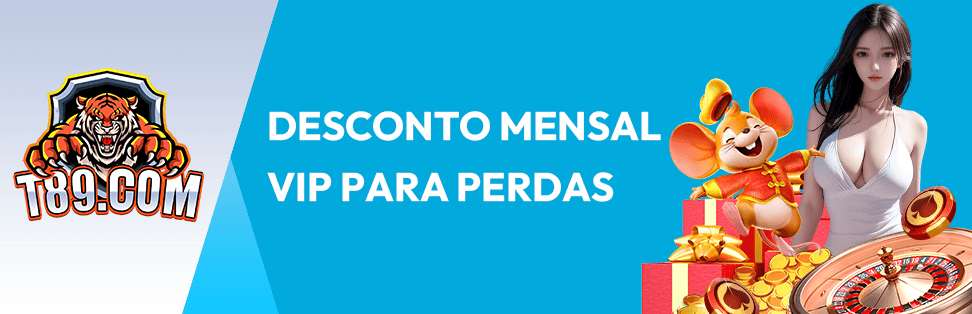 T89.COM

DESCONTO MENSAL VIP PARA PERDAS